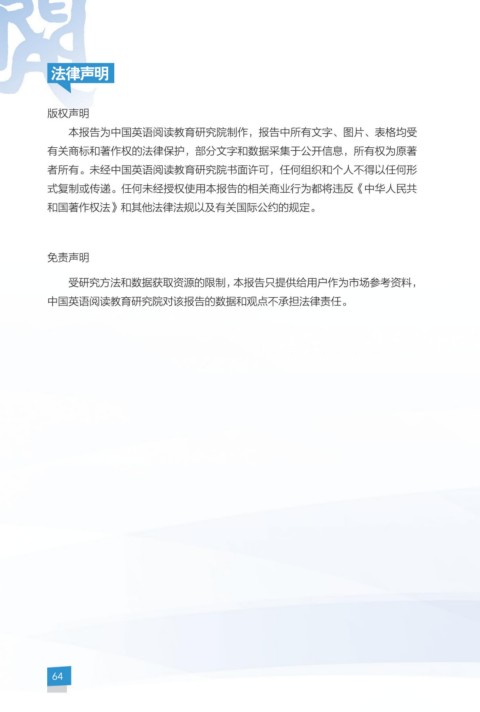 法律声明

版权声明

本报告为中国英语阅读教育研究院制作，报告中所有文字、图片、表格均受有关商标和著作权的法律保护，部分文字和数据采集于公开信息，所有权为原著者所有。未经中国英语阅读教育研究院书面许可，任何组织和个人不得以任何形式复制或传递。任何未经授权使用本报告的相关商业行为都将违反《中华人民共和国著作权法》和其他法律法规以及有关国际公约的规定。

免责声明

受研究方法和数据获取资源的限制，本报告只提供给用户作为市场参考资料，中国英语阅读教育研究院对该报告的数据和观点不承担法律责任。

64